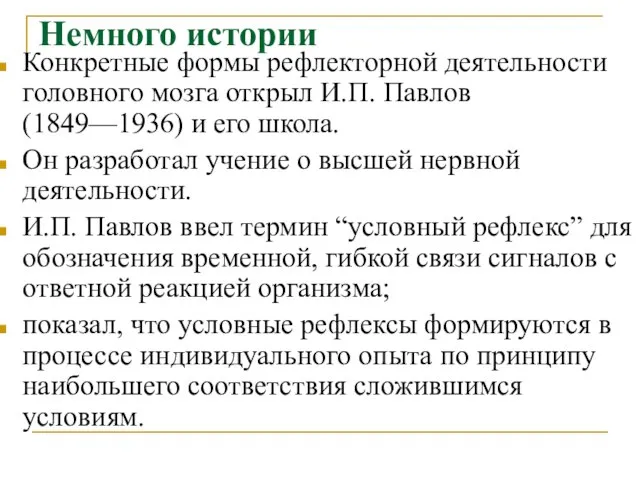 Немного истории

Конкретные формы рефлекторной деятельности головного мозга открыл И.П. Павлов (1849—1936) и его школа.

Он разработал учение о высшей нервной деятельности.

И.П. Павлов ввел термин “условный рефлекс” для обозначения временной, гибкой связи сигналов с ответной реакцией организма;

показал, что условные рефлексы формируются в процессе индивидуального опыта по принципу наибольшего соответствия сложившимся условиям.